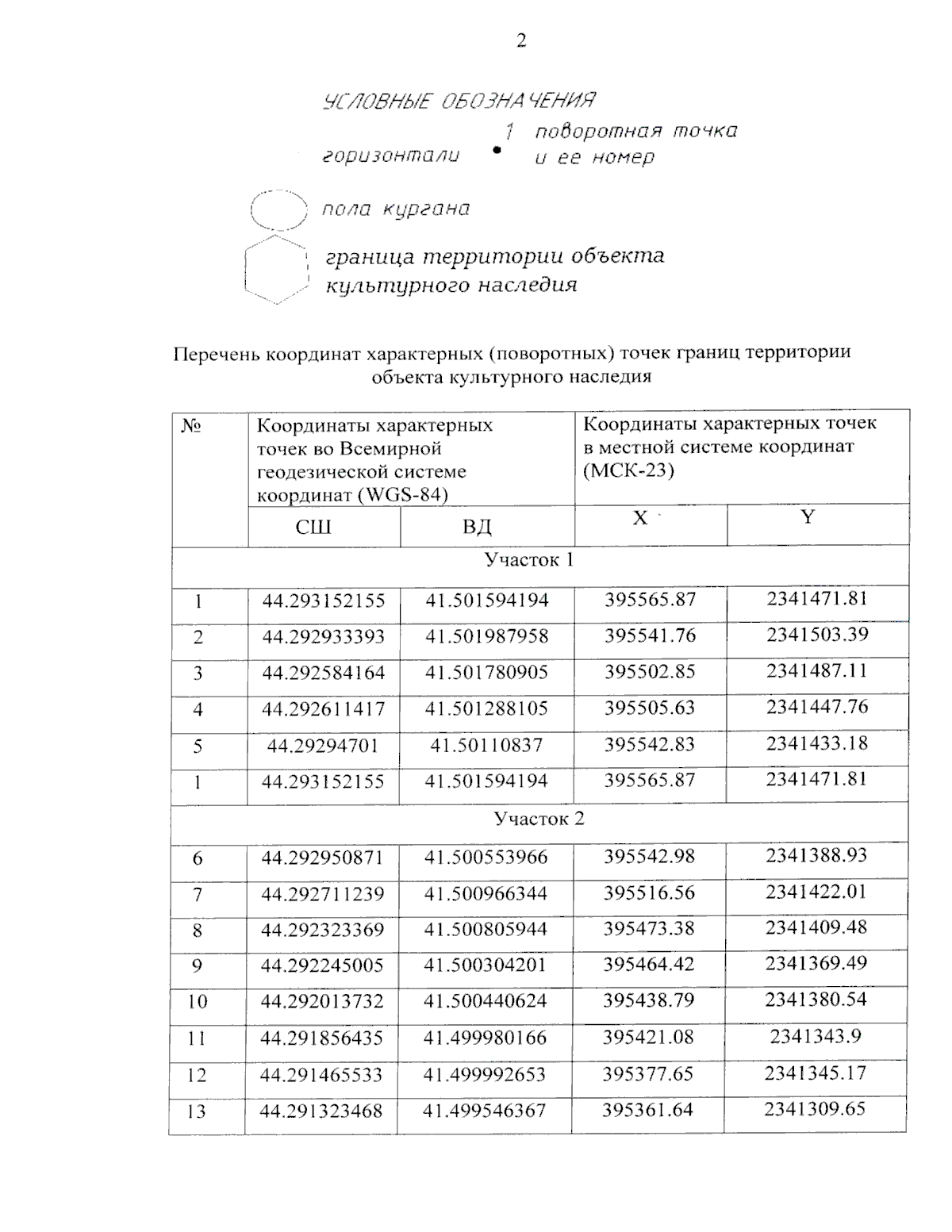 2

УСЛОВНЫЕ ОБОЗНАЧЕНИЯ

горизонтали

1 поворотная точка и ее номер

пола кургана

граница территории объекта культурного наследия

Перечень координат характерных (поворотных) точек границ территории объекта культурного наследия

| № | Координаты характерных точек во Всемирной геодезической системе координат (WGS-84) | | Координаты характерных точек в местной системе координат (МСК-23) | |
|---|---|---|---|---|
| | СШ | ВД | X | Y |
| Участок 1 | | | | |
| 1 | 44.293152155 | 41.501594194 | 395565.87 | 2341471.81 |
| 2 | 44.292933393 | 41.501987958 | 395541.76 | 2341503.39 |
| 3 | 44.292584164 | 41.501780905 | 395502.85 | 2341487.11 |
| 4 | 44.292611417 | 41.501288105 | 395505.63 | 2341447.76 |
| 5 | 44.29294701 | 41.50110837 | 395542.83 | 2341433.18 |
| 1 | 44.293152155 | 41.501594194 | 395565.87 | 2341471.81 |
| Участок 2 | | | | |
| 6 | 44.292950871 | 41.500553966 | 395542.98 | 2341388.93 |
| 7 | 44.292711239 | 41.500966344 | 395516.56 | 2341422.01 |
| 8 | 44.292323369 | 41.500805944 | 395473.38 | 2341409.48 |
| 9 | 44.292245005 | 41.500304201 | 395464.42 | 2341369.49 |
| 10 | 44.292013732 | 41.500440624 | 395438.79 | 2341380.54 |
| 11 | 44.291856435 | 41.499980166 | 395421.08 | 2341343.9 |
| 12 | 44.291465533 | 41.499992653 | 395377.65 | 2341345.17 |
| 13 | 44.291323468 | 41.499546367 | 395361.64 | 2341309.65 |